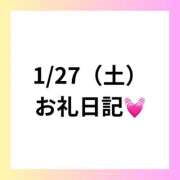 1/27（土）
お礼日記💓